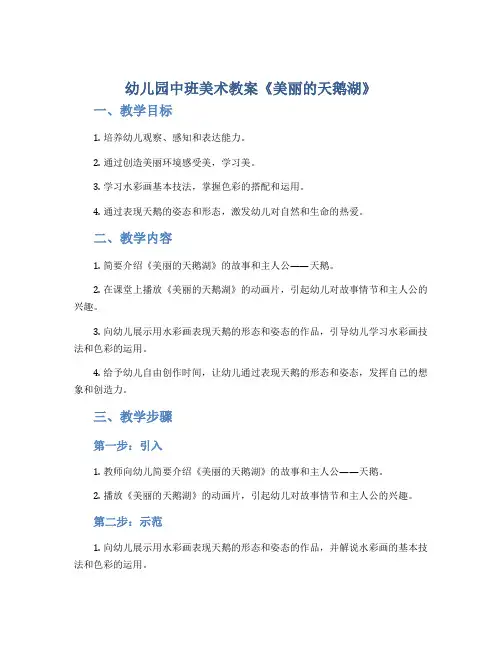 幼儿园中班美术教案《美丽的天鹅湖》

一、教学目标

1. 培养幼儿观察、感知和表达能力。

2. 通过创造美丽环境感受美，学习美。

3. 学习水彩画基本技法，掌握色彩的搭配和运用。

4. 通过表现天鹅的姿态和形态，激发幼儿对自然和生命的热爱。

二、教学内容

1. 简要介绍《美丽的天鹅湖》的故事和主人公——天鹅。

2. 在课堂上播放《美丽的天鹅湖》的动画片，引起幼儿对故事情节和主人公的兴趣。

3. 向幼儿展示用水彩画表现天鹅的形态和姿态的作品，引导幼儿学习水彩画技法和色彩的运用。

4. 给予幼儿自由创作时间，让幼儿通过表现天鹅的形态和姿态，发挥自己的想象和创造力。

三、教学步骤

第一步：引入

1. 教师向幼儿简要介绍《美丽的天鹅湖》的故事和主人公——天鹅。

2. 播放《美丽的天鹅湖》的动画片，引起幼儿对故事情节和主人公的兴趣。

第二步：示范

1. 向幼儿展示用水彩画表现天鹅的形态和姿态的作品，并解说水彩画的基本技法和色彩的运用。